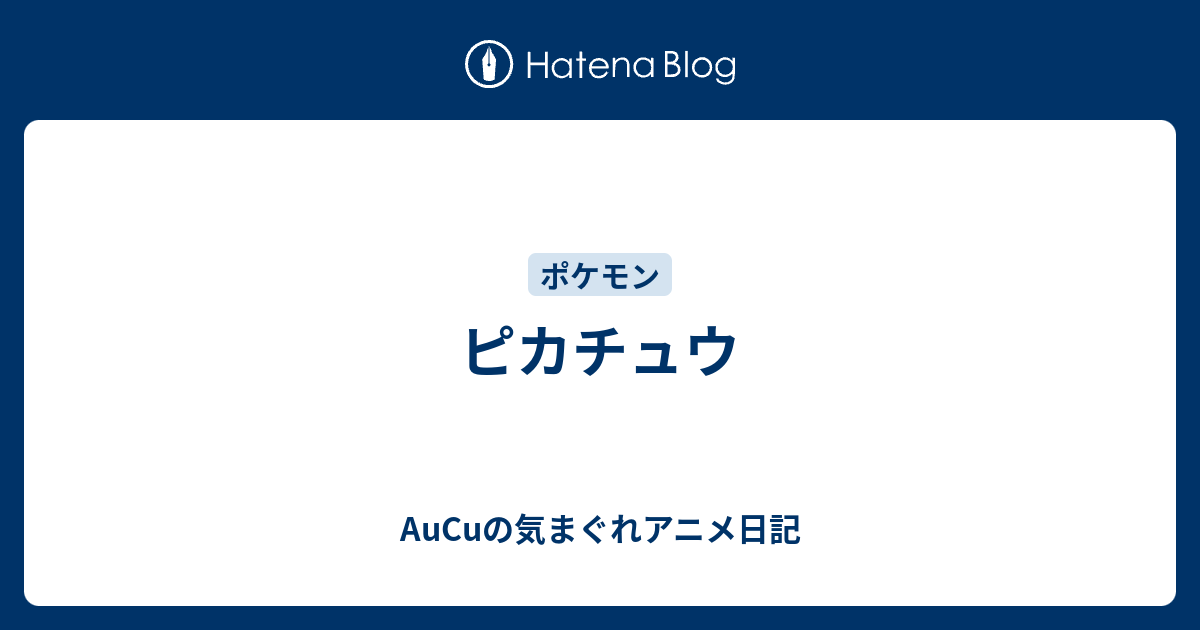 Hatena Blog

ポケモン

ピカチュウ

AuCuの気まぐれアニメ日記